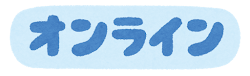 オンライン